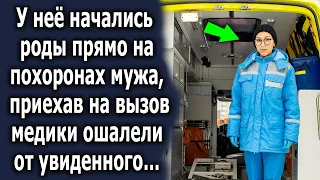 У неё начались роды прямо на похоронах мужа, приехав на вызов медики ошалели от увиденного...